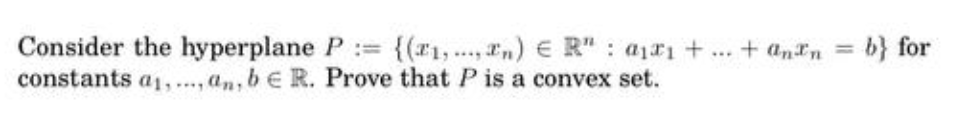 Consider the hyperplane $P := \{(x_1, ..., x_n) \in \mathbb{R}^n : a_1x_1 + ... + a_nx_n = b\}$ for constants $a_1, ..., a_n, b \in \mathbb{R}$. Prove that $P$ is a convex set.